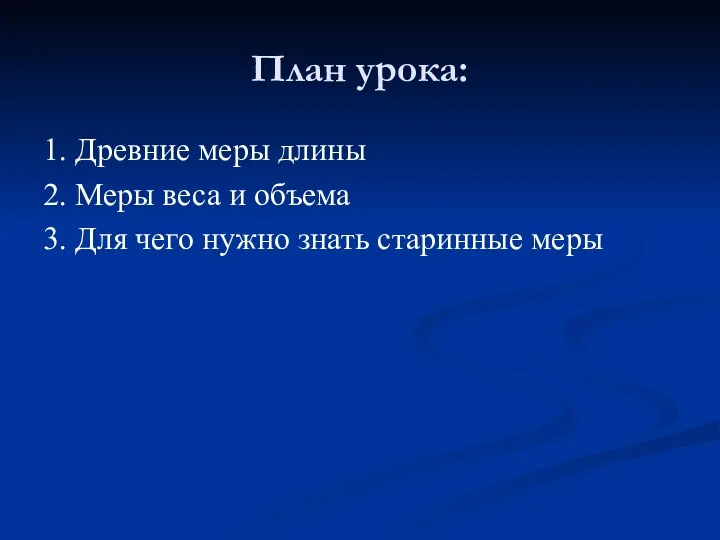 План урока:

1. Древние меры длины
2. Меры веса и объема
3. Для чего нужно знать старинные меры